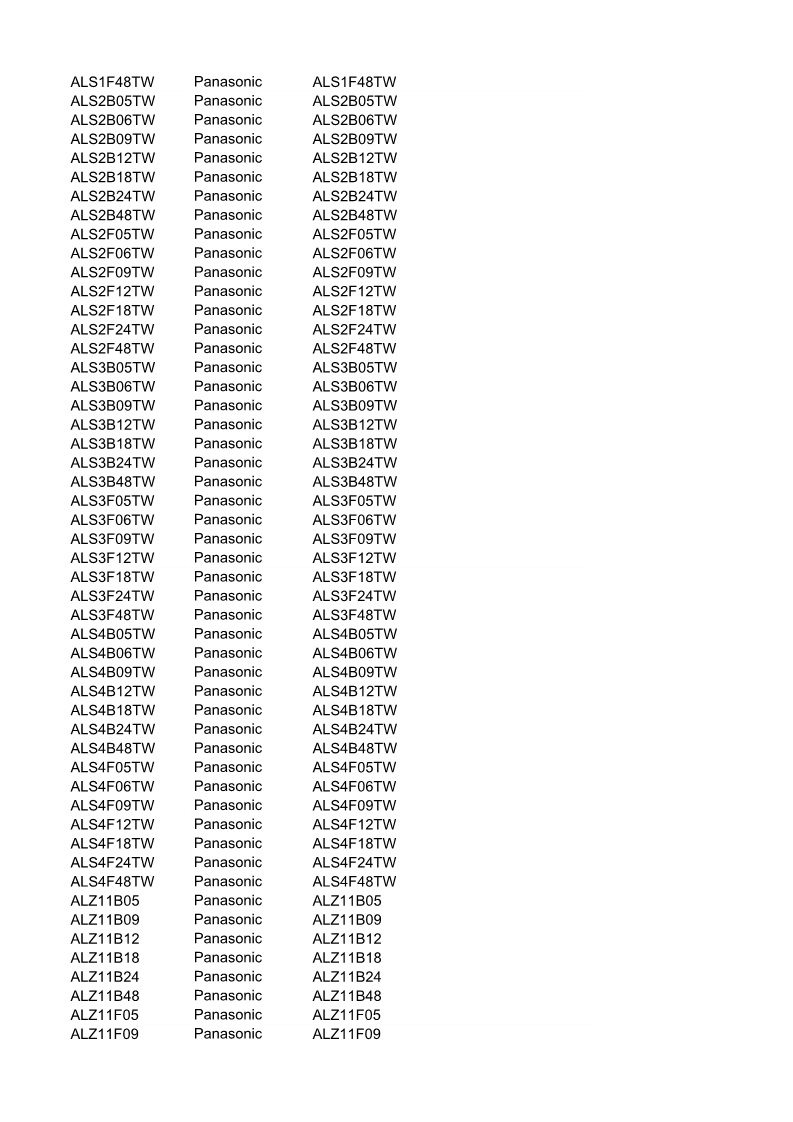 | | | |
|---|---|---|
| ALS1F48TW | Panasonic | ALS1F48TW |
| ALS2B05TW | Panasonic | ALS2B05TW |
| ALS2B06TW | Panasonic | ALS2B06TW |
| ALS2B09TW | Panasonic | ALS2B09TW |
| ALS2B12TW | Panasonic | ALS2B12TW |
| ALS2B18TW | Panasonic | ALS2B18TW |
| ALS2B24TW | Panasonic | ALS2B24TW |
| ALS2B48TW | Panasonic | ALS2B48TW |
| ALS2F05TW | Panasonic | ALS2F05TW |
| ALS2F06TW | Panasonic | ALS2F06TW |
| ALS2F09TW | Panasonic | ALS2F09TW |
| ALS2F12TW | Panasonic | ALS2F12TW |
| ALS2F18TW | Panasonic | ALS2F18TW |
| ALS2F24TW | Panasonic | ALS2F24TW |
| ALS2F48TW | Panasonic | ALS2F48TW |
| ALS3B05TW | Panasonic | ALS3B05TW |
| ALS3B06TW | Panasonic | ALS3B06TW |
| ALS3B09TW | Panasonic | ALS3B09TW |
| ALS3B12TW | Panasonic | ALS3B12TW |
| ALS3B18TW | Panasonic | ALS3B18TW |
| ALS3B24TW | Panasonic | ALS3B24TW |
| ALS3B48TW | Panasonic | ALS3B48TW |
| ALS3F05TW | Panasonic | ALS3F05TW |
| ALS3F06TW | Panasonic | ALS3F06TW |
| ALS3F09TW | Panasonic | ALS3F09TW |
| ALS3F12TW | Panasonic | ALS3F12TW |
| ALS3F18TW | Panasonic | ALS3F18TW |
| ALS3F24TW | Panasonic | ALS3F24TW |
| ALS3F48TW | Panasonic | ALS3F48TW |
| ALS4B05TW | Panasonic | ALS4B05TW |
| ALS4B06TW | Panasonic | ALS4B06TW |
| ALS4B09TW | Panasonic | ALS4B09TW |
| ALS4B12TW | Panasonic | ALS4B12TW |
| ALS4B18TW | Panasonic | ALS4B18TW |
| ALS4B24TW | Panasonic | ALS4B24TW |
| ALS4B48TW | Panasonic | ALS4B48TW |
| ALS4F05TW | Panasonic | ALS4F05TW |
| ALS4F06TW | Panasonic | ALS4F06TW |
| ALS4F09TW | Panasonic | ALS4F09TW |
| ALS4F12TW | Panasonic | ALS4F12TW |
| ALS4F18TW | Panasonic | ALS4F18TW |
| ALS4F24TW | Panasonic | ALS4F24TW |
| ALS4F48TW | Panasonic | ALS4F48TW |
| ALZ11B05 | Panasonic | ALZ11B05 |
| ALZ11B09 | Panasonic | ALZ11B09 |
| ALZ11B12 | Panasonic | ALZ11B12 |
| ALZ11B18 | Panasonic | ALZ11B18 |
| ALZ11B24 | Panasonic | ALZ11B24 |
| ALZ11B48 | Panasonic | ALZ11B48 |
| ALZ11F05 | Panasonic | ALZ11F05 |
| ALZ11F09 | Panasonic | ALZ11F09 |